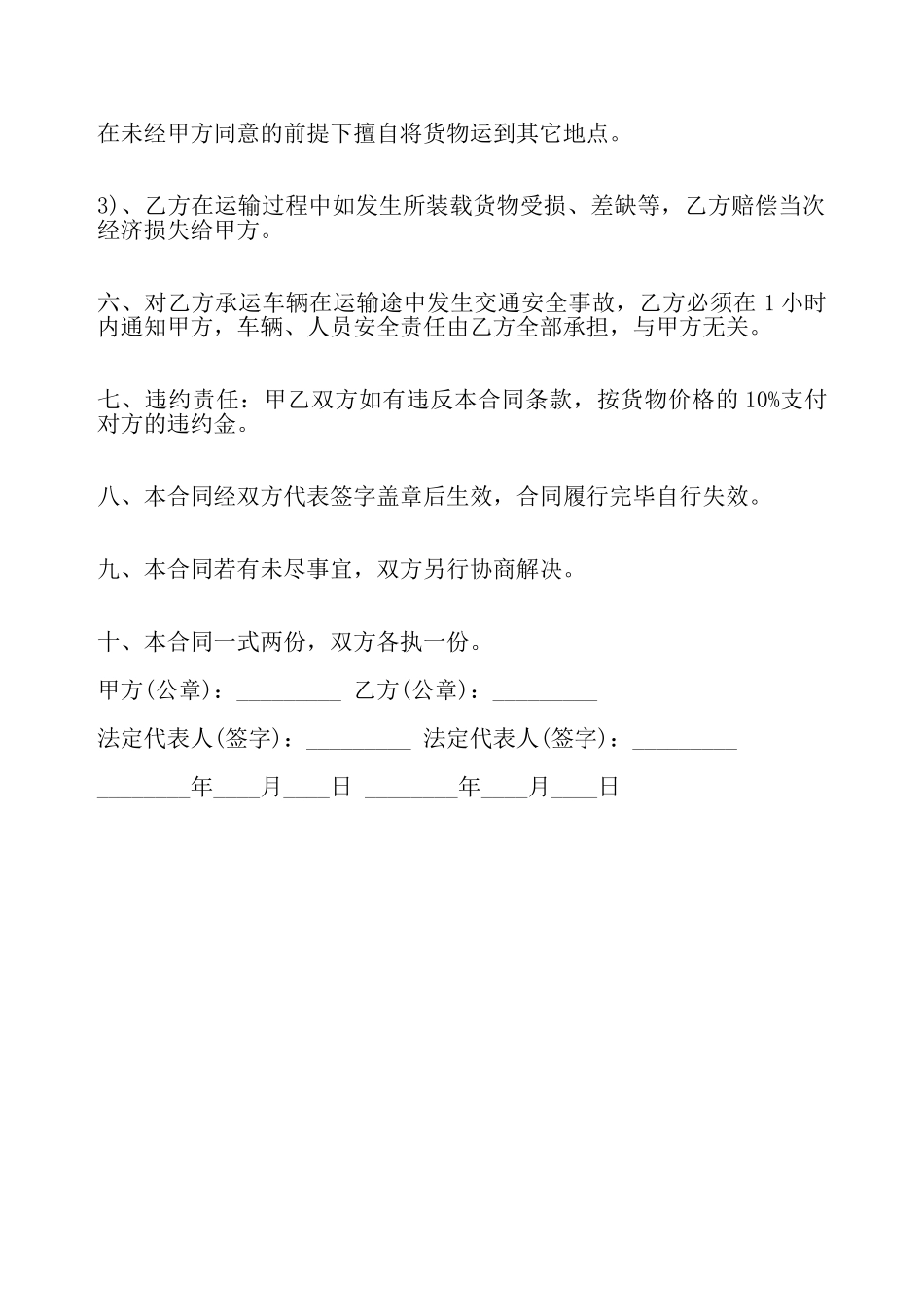 在未经甲方同意的前提下擅自将货物运到其它地点。

3)、乙方在运输过程中如发生所装载货物受损、差缺等，乙方赔偿当次经济损失给甲方。

六、对乙方承运车辆在运输途中发生交通安全事故，乙方必须在 1 小时内通知甲方，车辆、人员安全责任由乙方全部承担，与甲方无关。

七、违约责任：甲乙双方如有违反本合同条款，按货物价格的 10%支付对方的违约金。

八、本合同经双方代表签字盖章后生效，合同履行完毕自行失效。

九、本合同若有未尽事宜，双方另行协商解决。

十、本合同一式两份，双方各执一份。

甲方(公章)：_________ 乙方(公章)：_________

法定代表人(签字)：_________ 法定代表人(签字)：_________

________年____月____日 ________年____月____日